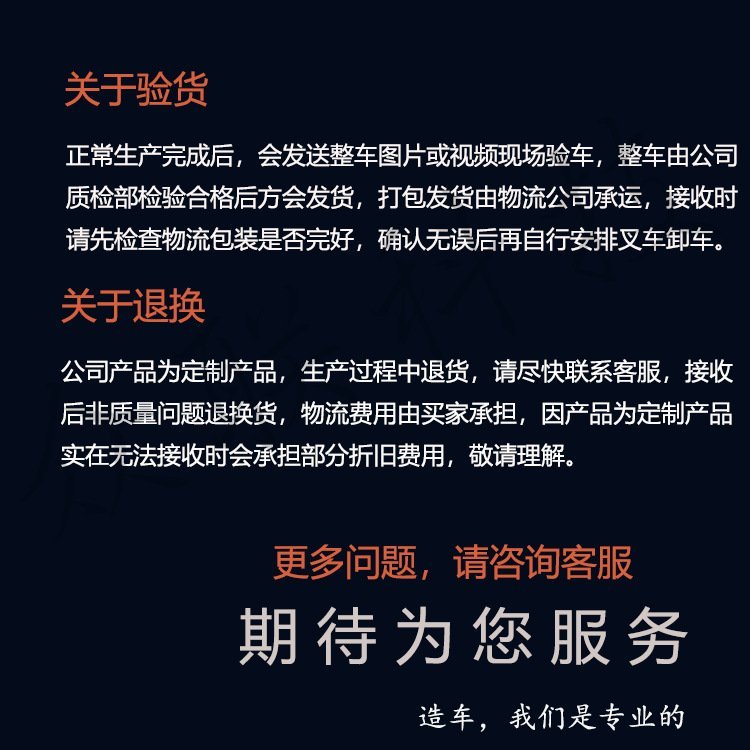 关于验货

正常生产完成后，会发送整车图片或视频现场验车，整车由公司质检部检验合格后方会发货，打包发货由物流公司承运，接收时请先检查物流包装是否完好，确认无误后再自行安排叉车卸车。

关于退换

公司产品为定制产品，生产过程中退货，请尽快联系客服，接收后非质量问题退换货，物流费用由买家承担，因产品为定制产品实在无法接收时会承担部分折旧费用，敬请理解。

更多问题，请咨询客服

期待为您服务

造车，我们是专业的